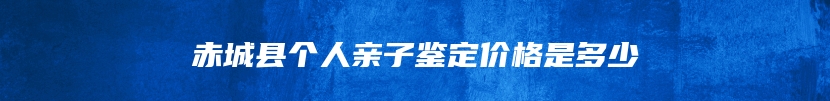 赤城县个人亲子鉴定价格是多少